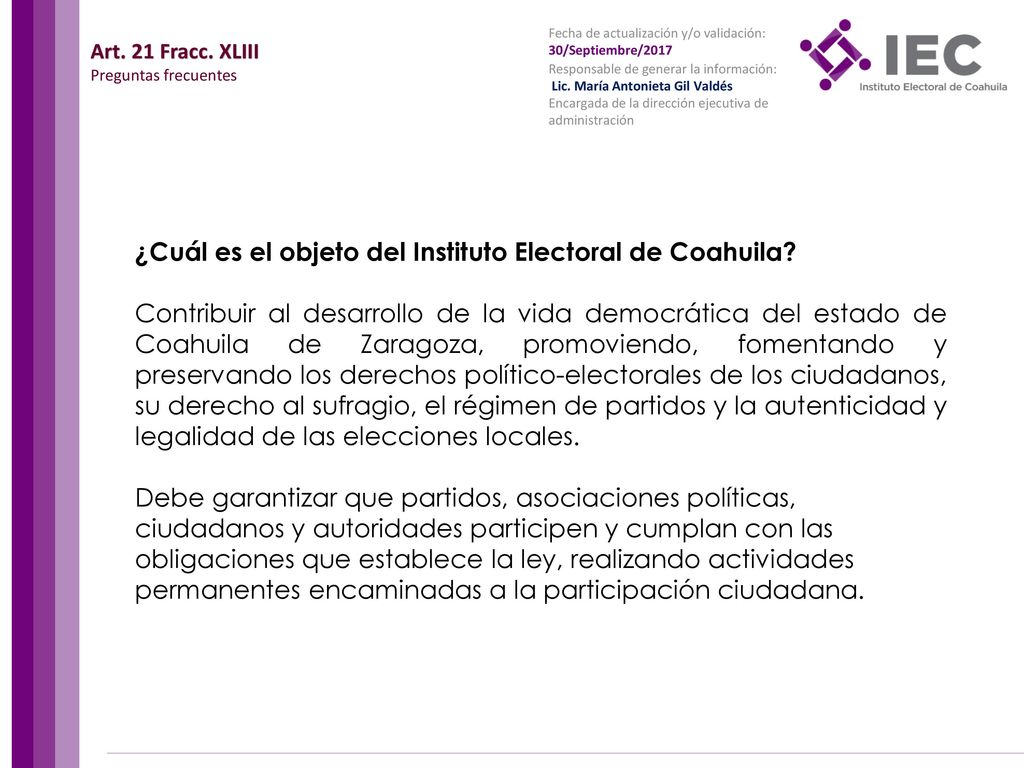 Art. 21 Fracc. XLIII
Preguntas frecuentes

Fecha de actualización y/o validación:
30/Septiembre/2017
Responsable de generar la información:
Lic. María Antonieta Gil Valdés
Encargada de la dirección ejecutiva de administración

IEC
Instituto Electoral de Coahuila

¿Cuál es el objeto del Instituto Electoral de Coahuila?

Contribuir al desarrollo de la vida democrática del estado de Coahuila de Zaragoza, promoviendo, fomentando y preservando los derechos político-electorales de los ciudadanos, su derecho al sufragio, el régimen de partidos y la autenticidad y legalidad de las elecciones locales.

Debe garantizar que partidos, asociaciones políticas, ciudadanos y autoridades participen y cumplan con las obligaciones que establece la ley, realizando actividades permanentes encaminadas a la participación ciudadana.